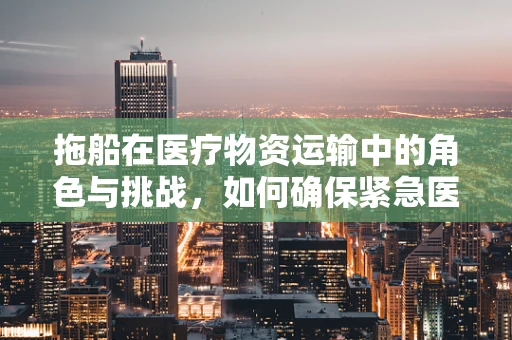 拖船在医疗物资运输中的角色与挑战，如何确保紧急医